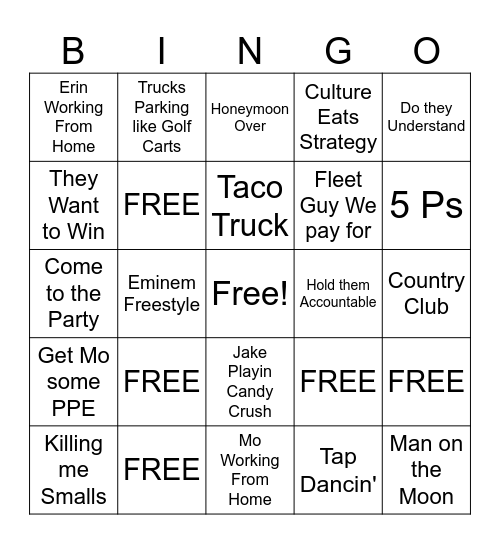 | B | I | N | G | O |
|---|---|---|---|---|
| Erin Working From Home | Trucks Parking like Golf Carts | Honeymoon Over | Culture Eats Strategy | Do they Understand |
| They Want to Win | FREE | Taco Truck | Fleet Guy We pay for | 5 Ps |
| Come to the Party | Eminem Freestyle | Free! | Hold them Accountable | Country Club |
| Get Mo some PPE | FREE | Jake Playin Candy Crush | FREE | FREE |
| Killing me Smalls | FREE | Mo Working From Home | Tap Dancin' | Man on the Moon |